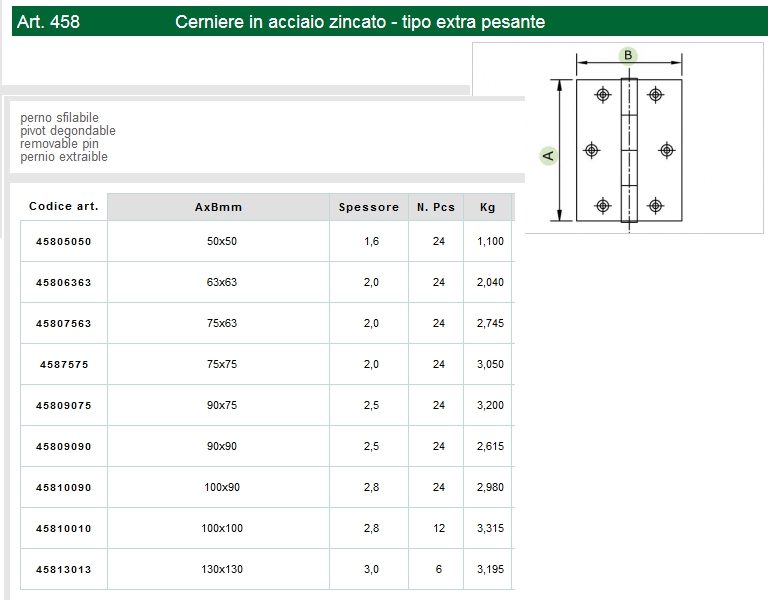 Art. 458 Cerniere in acciaio zincato - tipo extra pesante

B

A

perno sfilabile
pivot degondable
removable pin
pernio extraible

| Codice art. | AxBmm | Spessore | N. Pcs | Kg |
|---|---|---|---|---|
| 45805050 | 50x50 | 1,6 | 24 | 1,100 |
| 45806363 | 63x63 | 2,0 | 24 | 2,040 |
| 45807563 | 75x63 | 2,0 | 24 | 2,745 |
| 4587575 | 75x75 | 2,0 | 24 | 3,050 |
| 45809075 | 90x75 | 2,5 | 24 | 3,200 |
| 45809090 | 90x90 | 2,5 | 24 | 2,615 |
| 45810090 | 100x90 | 2,8 | 24 | 2,980 |
| 45810010 | 100x100 | 2,8 | 12 | 3,315 |
| 45813013 | 130x130 | 3,0 | 6 | 3,195 |